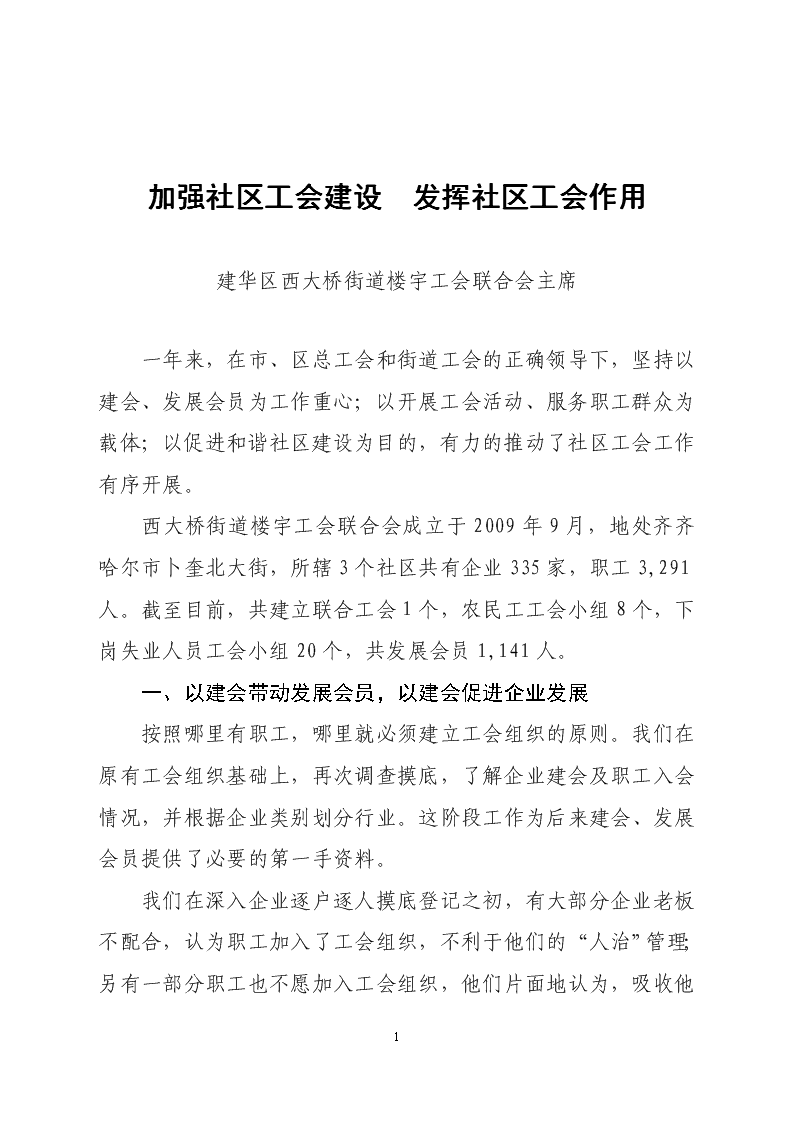 加强社区工会建设　发挥社区工会作用

建华区西大桥街道楼宇工会联合会主席

一年来，在市、区总工会和街道工会的正确领导下，坚持以建会、发展会员为工作重心；以开展工会活动、服务职工群众为载体；以促进和谐社区建设为目的，有力的推动了社区工会工作有序开展。

西大桥街道楼宇工会联合会成立于 2009 年 9 月，地处齐齐哈尔市卜奎北大街，所辖 3 个社区共有企业 335 家，职工 3,291 人。截至目前，共建立联合工会 1 个，农民工工会小组 8 个，下岗失业人员工会小组 20 个，共发展会员 1,141 人。

一、以建会带动发展会员，以建会促进企业发展

按照哪里有职工，哪里就必须建立工会组织的原则。我们在原有工会组织基础上，再次调查摸底，了解企业建会及职工入会情况，并根据企业类别划分行业。这阶段工作为后来建会、发展会员提供了必要的第一手资料。

我们在深入企业逐户逐人摸底登记之初，有大部分企业老板不配合，认为职工加入了工会组织，不利于他们的“人治”管理;另有一部分职工也不愿加入工会组织，他们片面地认为，吸收他

1